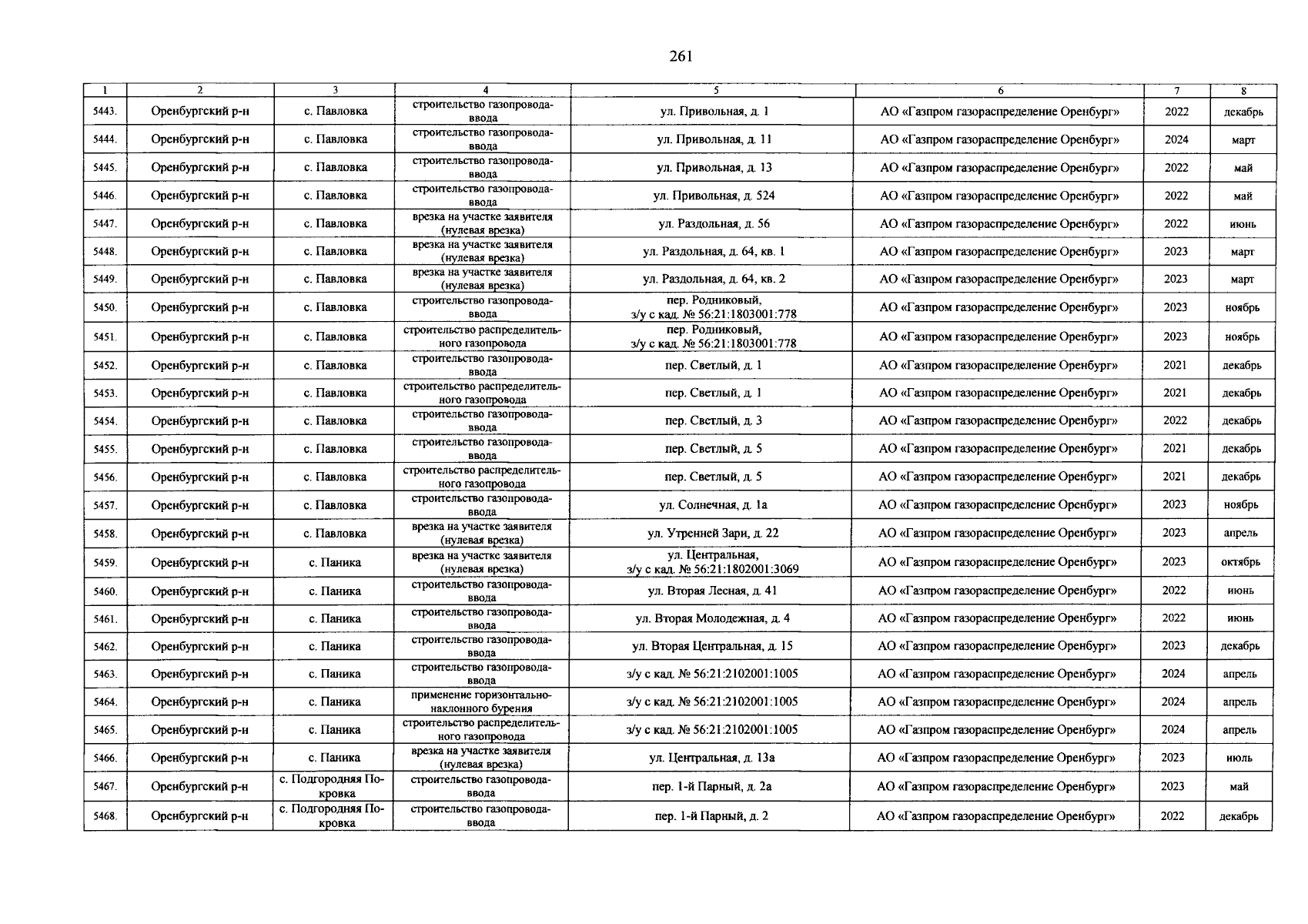 261

| 1 | 2 | 3 | 4 | 5 | 6 | 7 | 8 |
|---|---|---|---|---|---|---|---|
| 5443. | Оренбургский р-н | с. Павловка | строительство газопровода-ввода | ул. Привольная, д. 1 | АО «Газпром газораспределение Оренбург» | 2022 | декабрь |
| 5444. | Оренбургский р-н | с. Павловка | строительство газопровода-ввода | ул. Привольная, д. 11 | АО «Газпром газораспределение Оренбург» | 2024 | март |
| 5445. | Оренбургский р-н | с. Павловка | строительство газопровода-ввода | ул. Привольная, д. 13 | АО «Газпром газораспределение Оренбург» | 2022 | май |
| 5446. | Оренбургский р-н | с. Павловка | строительство газопровода-ввода | ул. Привольная, д. 524 | АО «Газпром газораспределение Оренбург» | 2022 | май |
| 5447. | Оренбургский р-н | с. Павловка | врезка на участке заявителя (нулевая врезка) | ул. Раздольная, д. 56 | АО «Газпром газораспределение Оренбург» | 2022 | июнь |
| 5448. | Оренбургский р-н | с. Павловка | врезка на участке заявителя (нулевая врезка) | ул. Раздольная, д. 64, кв. 1 | АО «Газпром газораспределение Оренбург» | 2023 | март |
| 5449. | Оренбургский р-н | с. Павловка | врезка на участке заявителя (нулевая врезка) | ул. Раздольная, д. 64, кв. 2 | АО «Газпром газораспределение Оренбург» | 2023 | март |
| 5450. | Оренбургский р-н | с. Павловка | строительство газопровода-ввода | пер. Родниковый, з/у с кад. № 56:21:1803001:778 | АО «Газпром газораспределение Оренбург» | 2023 | ноябрь |
| 5451. | Оренбургский р-н | с. Павловка | строительство распределительного газопровода | пер. Родниковый, з/у с кад. № 56:21:1803001:778 | АО «Газпром газораспределение Оренбург» | 2023 | ноябрь |
| 5452. | Оренбургский р-н | с. Павловка | строительство газопровода-ввода | пер. Светлый, д. 1 | АО «Газпром газораспределение Оренбург» | 2021 | декабрь |
| 5453. | Оренбургский р-н | с. Павловка | строительство распределительного газопровода | пер. Светлый, д. 1 | АО «Газпром газораспределение Оренбург» | 2021 | декабрь |
| 5454. | Оренбургский р-н | с. Павловка | строительство газопровода-ввода | пер. Светлый, д. 3 | АО «Газпром газораспределение Оренбург» | 2022 | декабрь |
| 5455. | Оренбургский р-н | с. Павловка | строительство газопровода-ввода | пер. Светлый, д. 5 | АО «Газпром газораспределение Оренбург» | 2021 | декабрь |
| 5456. | Оренбургский р-н | с. Павловка | строительство распределительного газопровода | пер. Светлый, д. 5 | АО «Газпром газораспределение Оренбург» | 2021 | декабрь |
| 5457. | Оренбургский р-н | с. Павловка | строительство газопровода-ввода | ул. Солнечная, д. 1а | АО «Газпром газораспределение Оренбург» | 2023 | ноябрь |
| 5458. | Оренбургский р-н | с. Павловка | врезка на участке заявителя (нулевая врезка) | ул. Утренней Зари, д. 22 | АО «Газпром газораспределение Оренбург» | 2023 | апрель |
| 5459. | Оренбургский р-н | с. Паника | врезка на участке заявителя (нулевая врезка) | ул. Центральная, з/у с кад. № 56:21:1802001:3069 | АО «Газпром газораспределение Оренбург» | 2023 | октябрь |
| 5460. | Оренбургский р-н | с. Паника | строительство газопровода-ввода | ул. Вторая Лесная, д. 41 | АО «Газпром газораспределение Оренбург» | 2022 | июнь |
| 5461. | Оренбургский р-н | с. Паника | строительство газопровода-ввода | ул. Вторая Молодежная, д. 4 | АО «Газпром газораспределение Оренбург» | 2022 | июнь |
| 5462. | Оренбургский р-н | с. Паника | строительство газопровода-ввода | ул. Вторая Центральная, д. 15 | АО «Газпром газораспределение Оренбург» | 2023 | декабрь |
| 5463. | Оренбургский р-н | с. Паника | строительство газопровода-ввода | з/у с кад. № 56:21:2102001:1005 | АО «Газпром газораспределение Оренбург» | 2024 | апрель |
| 5464. | Оренбургский р-н | с. Паника | применение горизонтально-наклонного бурения | з/у с кад. № 56:21:2102001:1005 | АО «Газпром газораспределение Оренбург» | 2024 | апрель |
| 5465. | Оренбургский р-н | с. Паника | строительство распределительного газопровода | з/у с кад. № 56:21:2102001:1005 | АО «Газпром газораспределение Оренбург» | 2024 | апрель |
| 5466. | Оренбургский р-н | с. Паника | врезка на участке заявителя (нулевая врезка) | ул. Центральная, д. 13а | АО «Газпром газораспределение Оренбург» | 2023 | июль |
| 5467. | Оренбургский р-н | с. Подгородняя Покровка | строительство газопровода-ввода | пер. 1-й Парный, д. 2а | АО «Газпром газораспределение Оренбург» | 2023 | май |
| 5468. | Оренбургский р-н | с. Подгородняя Покровка | строительство газопровода-ввода | пер. 1-й Парный, д. 2 | АО «Газпром газораспределение Оренбург» | 2022 | декабрь |